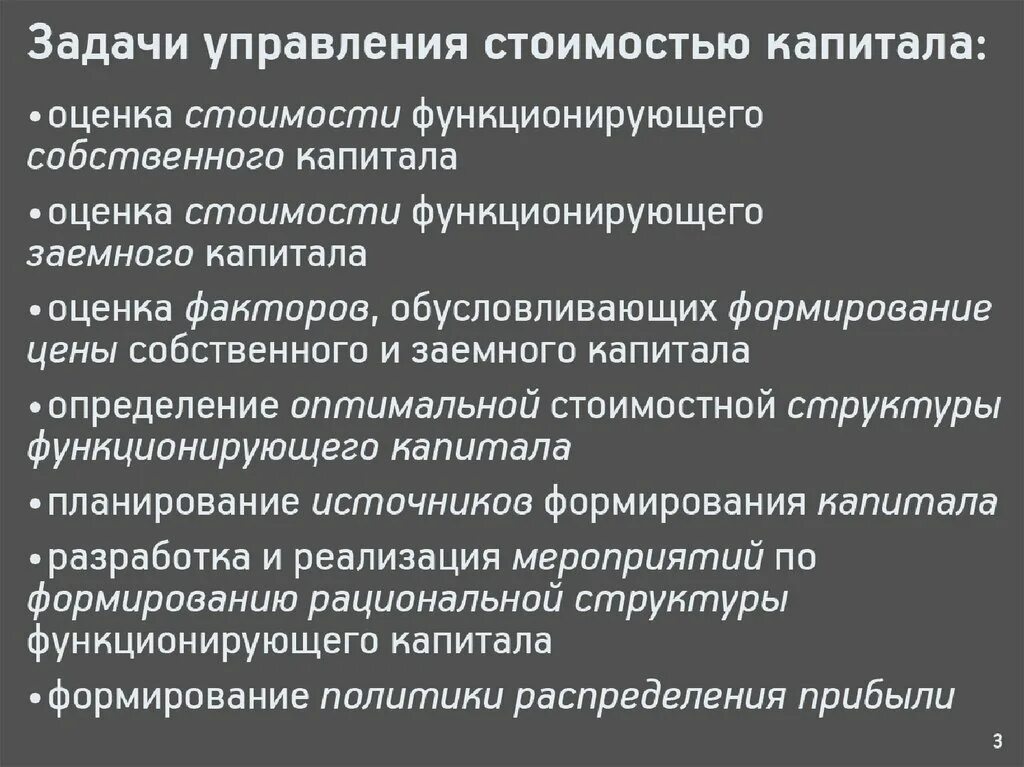 Задачи управления стоимостью капитала:

•оценка стоимости функционирующего собственного капитала

•оценка стоимости функционирующего заемного капитала

•оценка факторов, обусловливающих формирование цены собственного и заемного капитала

•определение оптимальной стоимостной структуры функционирующего капитала

•планирование источников формирования капитала

•разработка и реализация мероприятий по формированию рациональной структуры функционирующего капитала

•формирование политики распределения прибыли

3